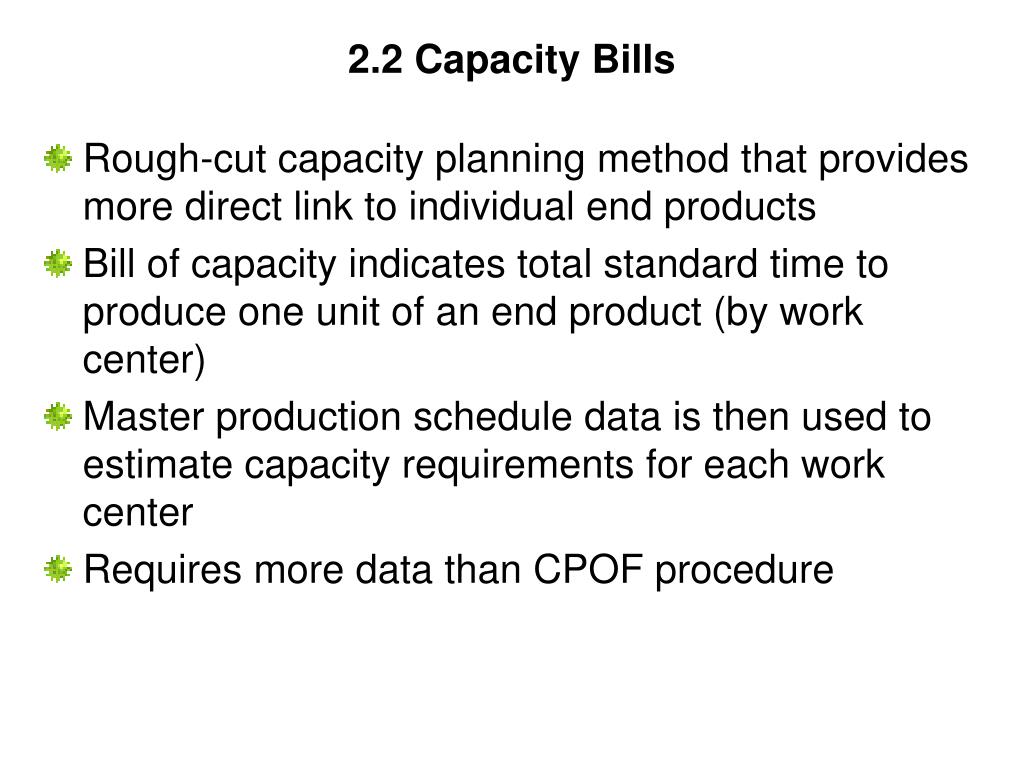 2.2 Capacity Bills

Rough-cut capacity planning method that provides more direct link to individual end products

Bill of capacity indicates total standard time to produce one unit of an end product (by work center)

Master production schedule data is then used to estimate capacity requirements for each work center

Requires more data than CPOF procedure